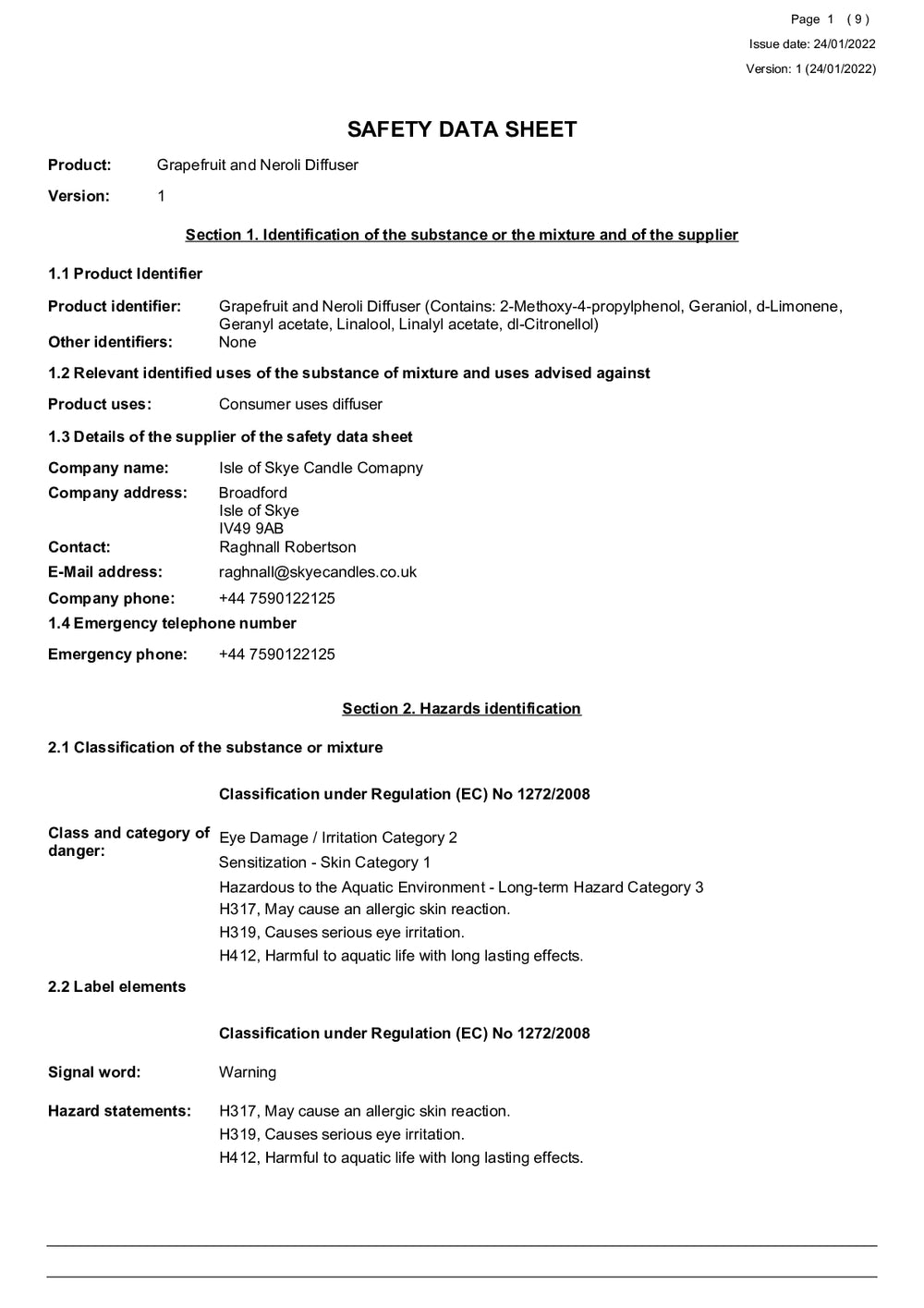 Page 1 ( 9 )
Issue date: 24/01/2022
Version: 1 (24/01/2022)

SAFETY DATA SHEET

Product: Grapefruit and Neroli Diffuser

Version: 1

Section 1. Identification of the substance or the mixture and of the supplier

1.1 Product Identifier

Product identifier: Grapefruit and Neroli Diffuser (Contains: 2-Methoxy-4-propylphenol, Geraniol, d-Limonene, Geranyl acetate, Linalool, Linalyl acetate, dl-Citronellol)
Other identifiers: None

1.2 Relevant identified uses of the substance of mixture and uses advised against

Product uses: Consumer uses diffuser

1.3 Details of the supplier of the safety data sheet

Company name: Isle of Skye Candle Comapny

Company address: Broadford
Isle of Skye
IV49 9AB
Contact: Raghnall Robertson

E-Mail address: raghnall@skyecandles.co.uk

Company phone: +44 7590122125

1.4 Emergency telephone number

Emergency phone: +44 7590122125

Section 2. Hazards identification

2.1 Classification of the substance or mixture

Classification under Regulation (EC) No 1272/2008

Class and category of danger: Eye Damage / Irritation Category 2
Sensitization - Skin Category 1
Hazardous to the Aquatic Environment - Long-term Hazard Category 3
H317, May cause an allergic skin reaction.
H319, Causes serious eye irritation.
H412, Harmful to aquatic life with long lasting effects.

2.2 Label elements

Classification under Regulation (EC) No 1272/2008

Signal word: Warning

Hazard statements: H317, May cause an allergic skin reaction.
H319, Causes serious eye irritation.
H412, Harmful to aquatic life with long lasting effects.